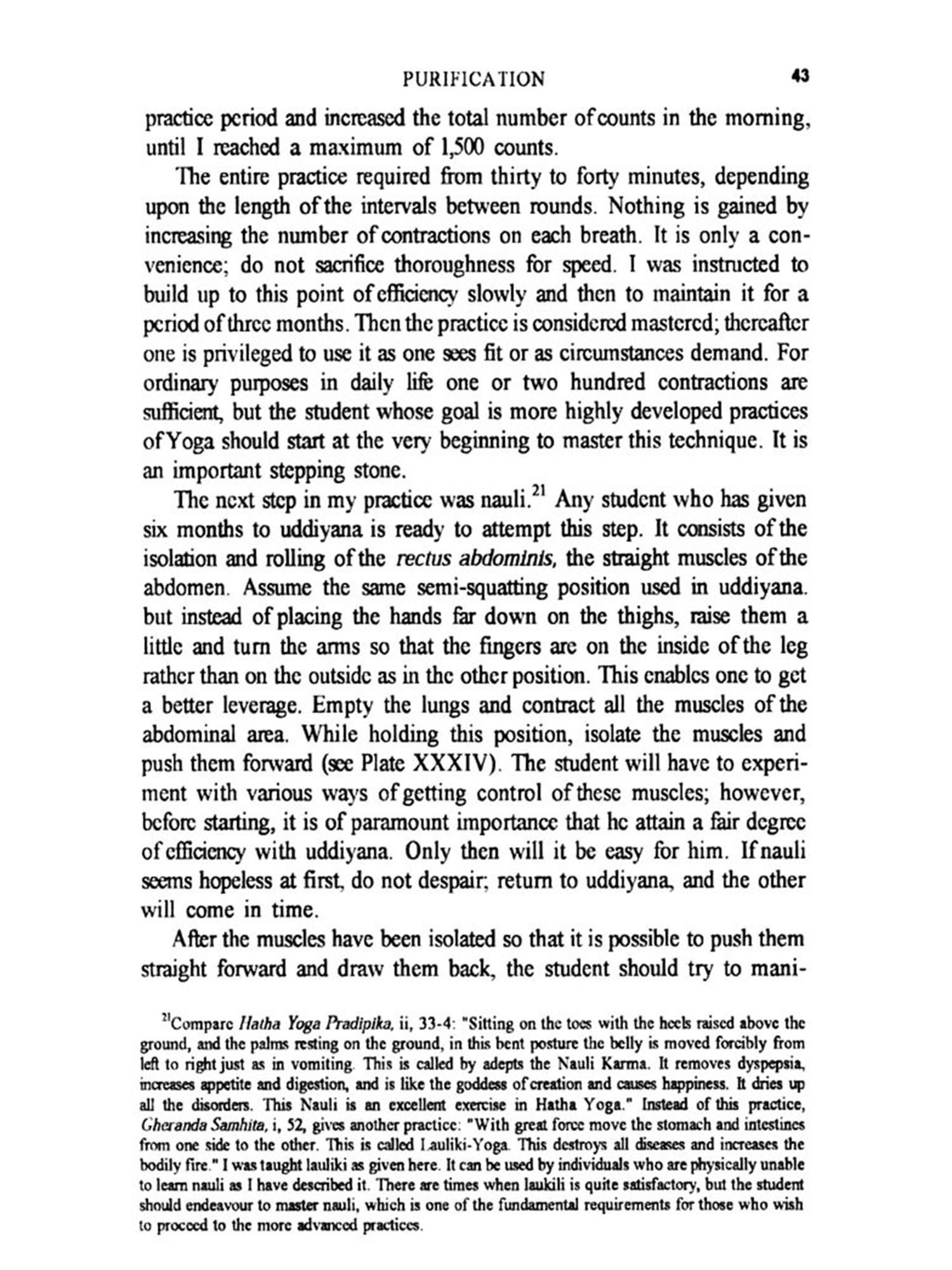 PURIFICATION 43

practice period and increased the total number of counts in the morning, until I reached a maximum of 1,500 counts.

The entire practice required from thirty to forty minutes, depending upon the length of the intervals between rounds. Nothing is gained by increasing the number of contractions on each breath. It is only a convenience; do not sacrifice thoroughness for speed. I was instructed to build up to this point of efficiency slowly and then to maintain it for a period of three months. Then the practice is considered mastered; thereafter one is privileged to use it as one sees fit or as circumstances demand. For ordinary purposes in daily life one or two hundred contractions are sufficient, but the student whose goal is more highly developed practices of Yoga should start at the very beginning to master this technique. It is an important stepping stone.

The next step in my practice was nauli.$^{21}$ Any student who has given six months to uddiyana is ready to attempt this step. It consists of the isolation and rolling of the rectus abdominis, the straight muscles of the abdomen. Assume the same semi-squatting position used in uddiyana. but instead of placing the hands far down on the thighs, raise them a little and turn the arms so that the fingers are on the inside of the leg rather than on the outside as in the other position. This enables one to get a better leverage. Empty the lungs and contract all the muscles of the abdominal area. While holding this position, isolate the muscles and push them forward (see Plate XXXIV). The student will have to experiment with various ways of getting control of these muscles; however, before starting, it is of paramount importance that he attain a fair degree of efficiency with uddiyana. Only then will it be easy for him. If nauli seems hopeless at first, do not despair; return to uddiyana, and the other will come in time.

After the muscles have been isolated so that it is possible to push them straight forward and draw them back, the student should try to mani-

$^{21}$Compare Hatha Yoga Pradipika, ii, 33-4: "Sitting on the toes with the heels raised above the ground, and the palms resting on the ground, in this bent posture the belly is moved forcibly from left to right just as in vomiting. This is called by adepts the Nauli Karma. It removes dyspepsia, increases appetite and digestion, and is like the goddess of creation and causes happiness. It dries up all the disorders. This Nauli is an excellent exercise in Hatha Yoga." Instead of this practice, Gheranda Samhita, i, 52, gives another practice: "With great force move the stomach and intestines from one side to the other. This is called Lauliki-Yoga. This destroys all diseases and increases the bodily fire." I was taught lauliki as given here. It can be used by individuals who are physically unable to learn nauli as I have described it. There are times when laukili is quite satisfactory, but the student should endeavour to master nauli, which is one of the fundamental requirements for those who wish to proceed to the more advanced practices.